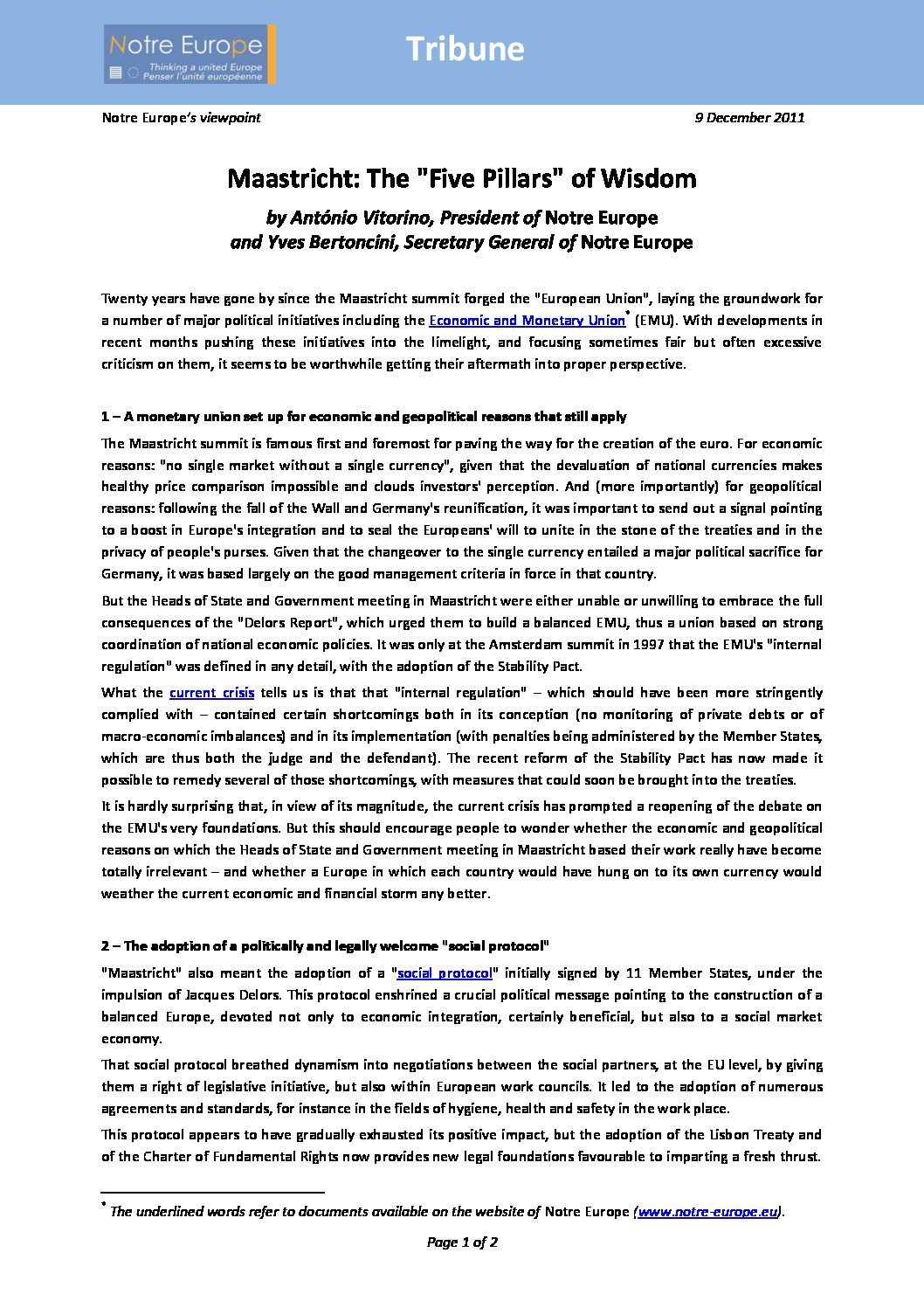 Notre Europe
Thinking a united Europe
Penser l'unité européenne

Tribune

Notre Europe's viewpoint

9 December 2011

Maastricht: The "Five Pillars" of Wisdom

by António Vitorino, President of Notre Europe
and Yves Bertoncini, Secretary General of Notre Europe

Twenty years have gone by since the Maastricht summit forged the "European Union", laying the groundwork for a number of major political initiatives including the Economic and Monetary Union* (EMU). With developments in recent months pushing these initiatives into the limelight, and focusing sometimes fair but often excessive criticism on them, it seems to be worthwhile getting their aftermath into proper perspective.

1 – A monetary union set up for economic and geopolitical reasons that still apply

The Maastricht summit is famous first and foremost for paving the way for the creation of the euro. For economic reasons: "no single market without a single currency", given that the devaluation of national currencies makes healthy price comparison impossible and clouds investors' perception. And (more importantly) for geopolitical reasons: following the fall of the Wall and Germany's reunification, it was important to send out a signal pointing to a boost in Europe's integration and to seal the Europeans' will to unite in the stone of the treaties and in the privacy of people's purses. Given that the changeover to the single currency entailed a major political sacrifice for Germany, it was based largely on the good management criteria in force in that country.

But the Heads of State and Government meeting in Maastricht were either unable or unwilling to embrace the full consequences of the "Delors Report", which urged them to build a balanced EMU, thus a union based on strong coordination of national economic policies. It was only at the Amsterdam summit in 1997 that the EMU's "internal regulation" was defined in any detail, with the adoption of the Stability Pact.

What the current crisis tells us is that that "internal regulation" – which should have been more stringently complied with – contained certain shortcomings both in its conception (no monitoring of private debts or of macro-economic imbalances) and in its implementation (with penalties being administered by the Member States, which are thus both the judge and the defendant). The recent reform of the Stability Pact has now made it possible to remedy several of those shortcomings, with measures that could soon be brought into the treaties.

It is hardly surprising that, in view of its magnitude, the current crisis has prompted a reopening of the debate on the EMU's very foundations. But this should encourage people to wonder whether the economic and geopolitical reasons on which the Heads of State and Government meeting in Maastricht based their work really have become totally irrelevant – and whether a Europe in which each country would have hung on to its own currency would weather the current economic and financial storm any better.

2 – The adoption of a politically and legally welcome "social protocol"

"Maastricht" also meant the adoption of a "social protocol" initially signed by 11 Member States, under the impulsion of Jacques Delors. This protocol enshrined a crucial political message pointing to the construction of a balanced Europe, devoted not only to economic integration, certainly beneficial, but also to a social market economy.

That social protocol breathed dynamism into negotiations between the social partners, at the EU level, by giving them a right of legislative initiative, but also within European work councils. It led to the adoption of numerous agreements and standards, for instance in the fields of hygiene, health and safety in the work place.

This protocol appears to have gradually exhausted its positive impact, but the adoption of the Lisbon Treaty and of the Charter of Fundamental Rights now provides new legal foundations favourable to imparting a fresh thrust.

* The underlined words refer to documents available on the website of Notre Europe (www.notre-europe.eu).

Page 1 of 2